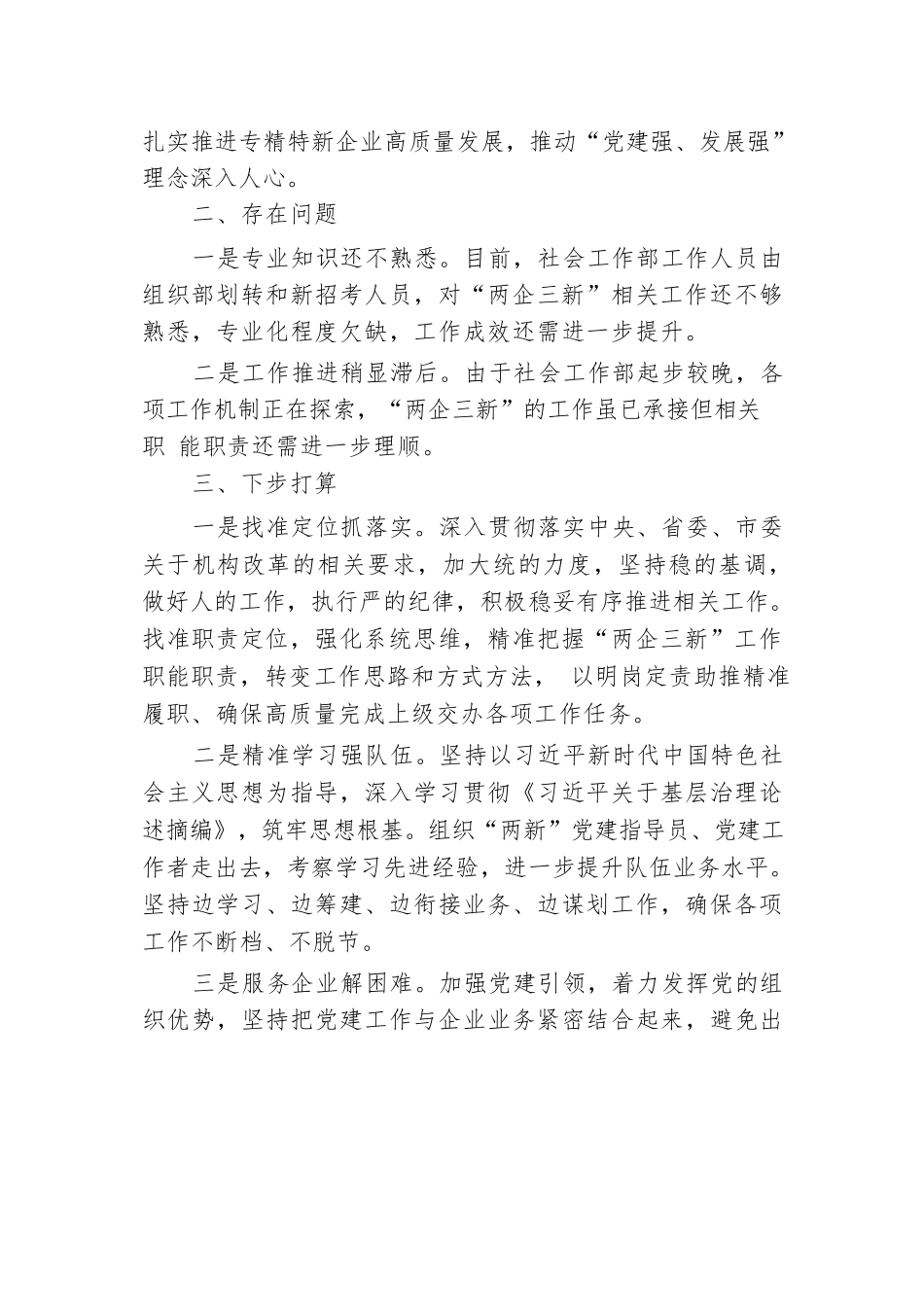 扎实推进专精特新企业高质量发展，推动“党建强、发展强”理念深入人心。

二、存在问题

一是专业知识还不熟悉。目前，社会工作部工作人员由组织部划转和新招考人员，对“两企三新”相关工作还不够熟悉，专业化程度欠缺，工作成效还需进一步提升。

二是工作推进稍显滞后。由于社会工作部起步较晚，各项工作机制正在探索，“两企三新”的工作虽已承接但相关职 能职责还需进一步理顺。

三、下步打算

一是找准定位抓落实。深入贯彻落实中央、省委、市委关于机构改革的相关要求，加大统的力度，坚持稳的基调，做好人的工作，执行严的纪律，积极稳妥有序推进相关工作。找准职责定位，强化系统思维，精准把握“两企三新”工作职能职责，转变工作思路和方式方法， 以明岗定责助推精准履职、确保高质量完成上级交办各项工作任务。

二是精准学习强队伍。坚持以习近平新时代中国特色社会主义思想为指导，深入学习贯彻《习近平关于基层治理论述摘编》，筑牢思想根基。组织“两新”党建指导员、党建工作者走出去，考察学习先进经验，进一步提升队伍业务水平。坚持边学习、边筹建、边衔接业务、边谋划工作，确保各项工作不断档、不脱节。

三是服务企业解困难。加强党建引领，着力发挥党的组织优势，坚持把党建工作与企业业务紧密结合起来，避免出